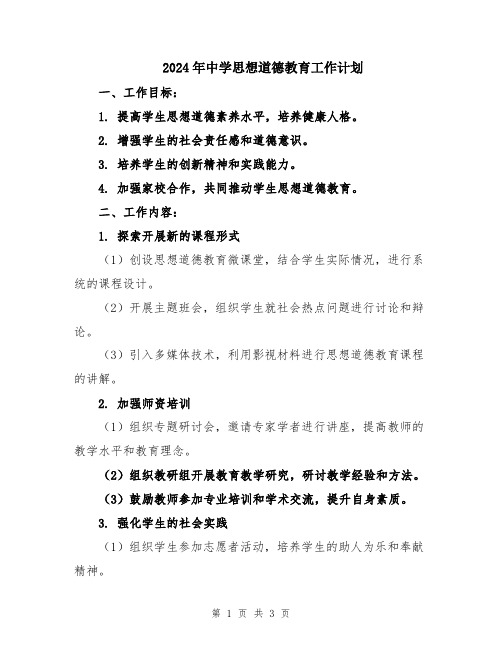 2024年中学思想道德教育工作计划

一、工作目标：

1. 提高学生思想道德素养水平，培养健康人格。

2. 增强学生的社会责任感和道德意识。

3. 培养学生的创新精神和实践能力。

4. 加强家校合作，共同推动学生思想道德教育。

二、工作内容：

1. 探索开展新的课程形式

（1）创设思想道德教育微课堂，结合学生实际情况，进行系统的课程设计。

（2）开展主题班会，组织学生就社会热点问题进行讨论和辩论。

（3）引入多媒体技术，利用影视材料进行思想道德教育课程的讲解。

2. 加强师资培训

（1）组织专题研讨会，邀请专家学者进行讲座，提高教师的教学水平和教育理念。

（2）组织教研组开展教育教学研究，研讨教学经验和方法。

（3）鼓励教师参加专业培训和学术交流，提升自身素质。

3. 强化学生的社会实践

（1）组织学生参加志愿者活动，培养学生的助人为乐和奉献精神。

第 1 页 共 3 页